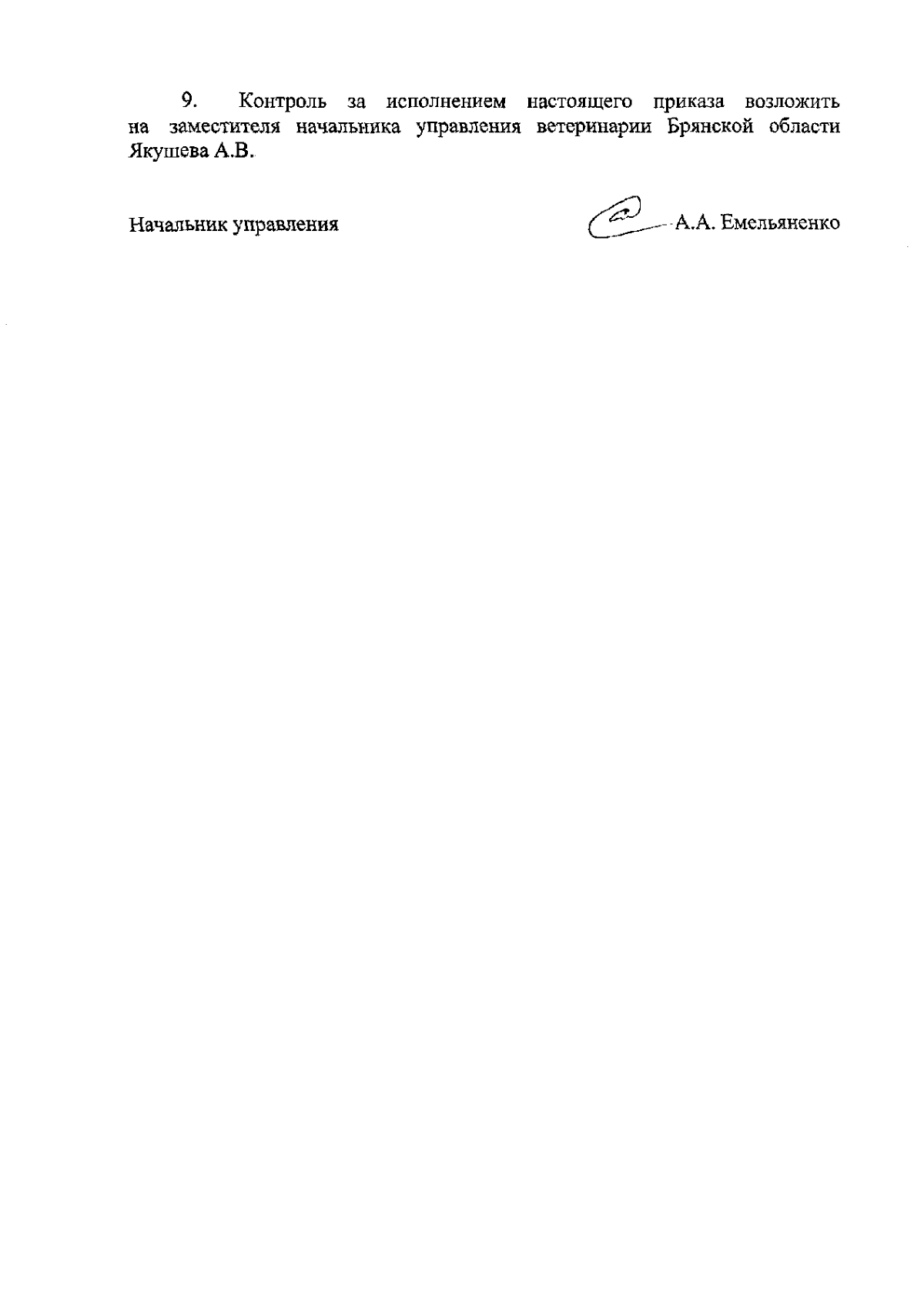 9. Контроль за исполнением настоящего приказа возложить на заместителя начальника управления ветеринарии Брянской области Якушева А.В.

Начальник управления А.А. Емельяненко